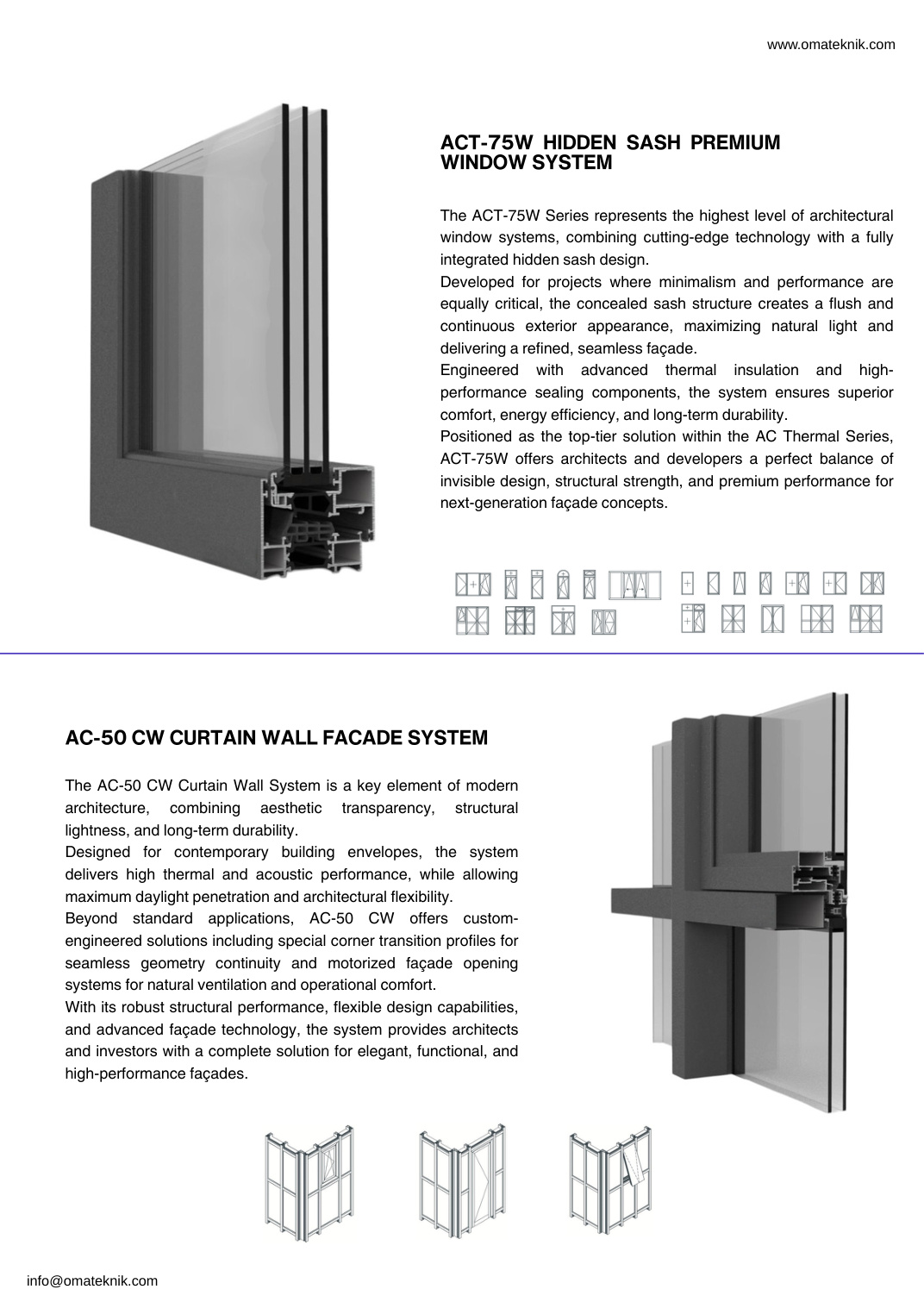 www.omateknik.com

ACT-75W HIDDEN SASH PREMIUM WINDOW SYSTEM

The ACT-75W Series represents the highest level of architectural window systems, combining cutting-edge technology with a fully integrated hidden sash design.
Developed for projects where minimalism and performance are equally critical, the concealed sash structure creates a flush and continuous exterior appearance, maximizing natural light and delivering a refined, seamless façade.
Engineered with advanced thermal insulation and high-performance sealing components, the system ensures superior comfort, energy efficiency, and long-term durability.
Positioned as the top-tier solution within the AC Thermal Series, ACT-75W offers architects and developers a perfect balance of invisible design, structural strength, and premium performance for next-generation façade concepts.

AC-50 CW CURTAIN WALL FACADE SYSTEM

The AC-50 CW Curtain Wall System is a key element of modern architecture, combining aesthetic transparency, structural lightness, and long-term durability.
Designed for contemporary building envelopes, the system delivers high thermal and acoustic performance, while allowing maximum daylight penetration and architectural flexibility.
Beyond standard applications, AC-50 CW offers custom-engineered solutions including special corner transition profiles for seamless geometry continuity and motorized façade opening systems for natural ventilation and operational comfort.
With its robust structural performance, flexible design capabilities, and advanced façade technology, the system provides architects and investors with a complete solution for elegant, functional, and high-performance façades.

info@omateknik.com